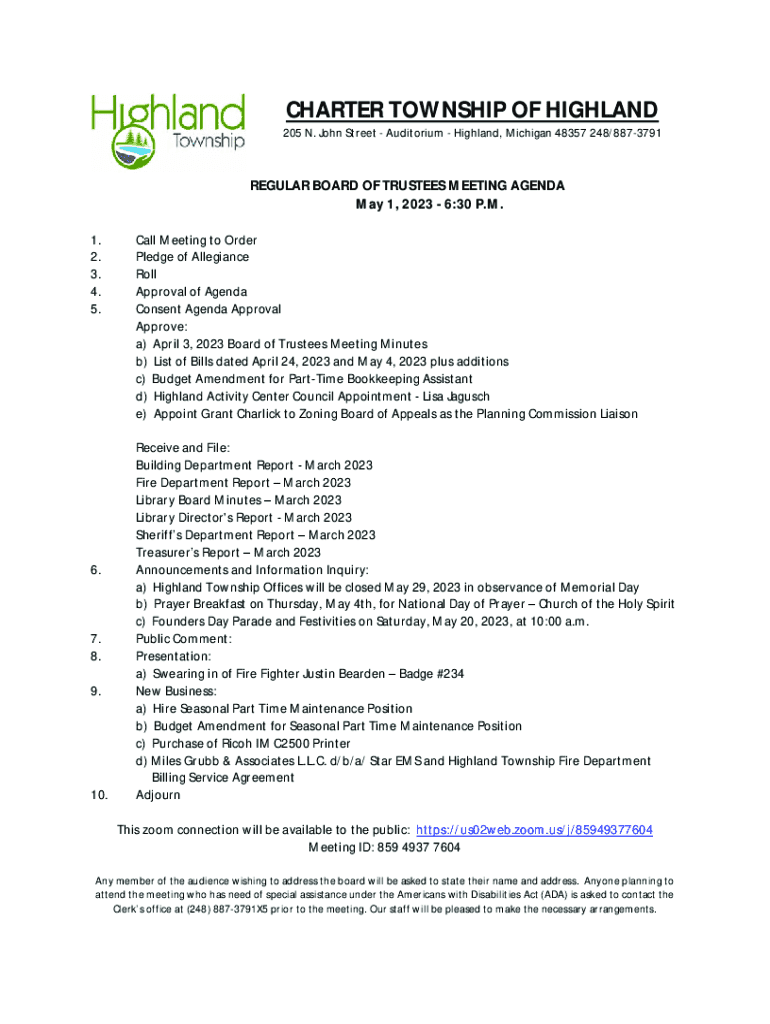 Highland Township

CHARTER TOWNSHIP OF HIGHLAND
205 N. John Street - Auditorium - Highland, Michigan 48357 248/887-3791

REGULAR BOARD OF TRUSTEES MEETING AGENDA
May 1, 2023 - 6:30 P.M.

1. Call Meeting to Order
2. Pledge of Allegiance
3. Roll
4. Approval of Agenda
5. Consent Agenda Approval
Approve:
a) April 3, 2023 Board of Trustees Meeting Minutes
b) List of Bills dated April 24, 2023 and May 4, 2023 plus additions
c) Budget Amendment for Part-Time Bookkeeping Assistant
d) Highland Activity Center Council Appointment - Lisa Jagusch
e) Appoint Grant Charlick to Zoning Board of Appeals as the Planning Commission Liaison

Receive and File:
Building Department Report - March 2023
Fire Department Report – March 2023
Library Board Minutes – March 2023
Library Director's Report - March 2023
Sheriff's Department Report – March 2023
Treasurer's Report – March 2023
6. Announcements and Information Inquiry:
a) Highland Township Offices will be closed May 29, 2023 in observance of Memorial Day
b) Prayer Breakfast on Thursday, May 4th, for National Day of Prayer – Church of the Holy Spirit
c) Founders Day Parade and Festivities on Saturday, May 20, 2023, at 10:00 a.m.
7. Public Comment:
8. Presentation:
a) Swearing in of Fire Fighter Justin Bearden – Badge #234
9. New Business:
a) Hire Seasonal Part Time Maintenance Position
b) Budget Amendment for Seasonal Part Time Maintenance Position
c) Purchase of Ricoh IM C2500 Printer
d) Miles Grubb & Associates L.L.C. d/b/a/ Star EMS and Highland Township Fire Department Billing Service Agreement
10. Adjourn

This zoom connection will be available to the public: https://us02web.zoom.us/j/85949377604
Meeting ID: 859 4937 7604

Any member of the audience wishing to address the board will be asked to state their name and address. Anyone planning to attend the meeting who has need of special assistance under the Americans with Disabilities Act (ADA) is asked to contact the Clerk's office at (248) 887-3791X5 prior to the meeting. Our staff will be pleased to make the necessary arrangements.